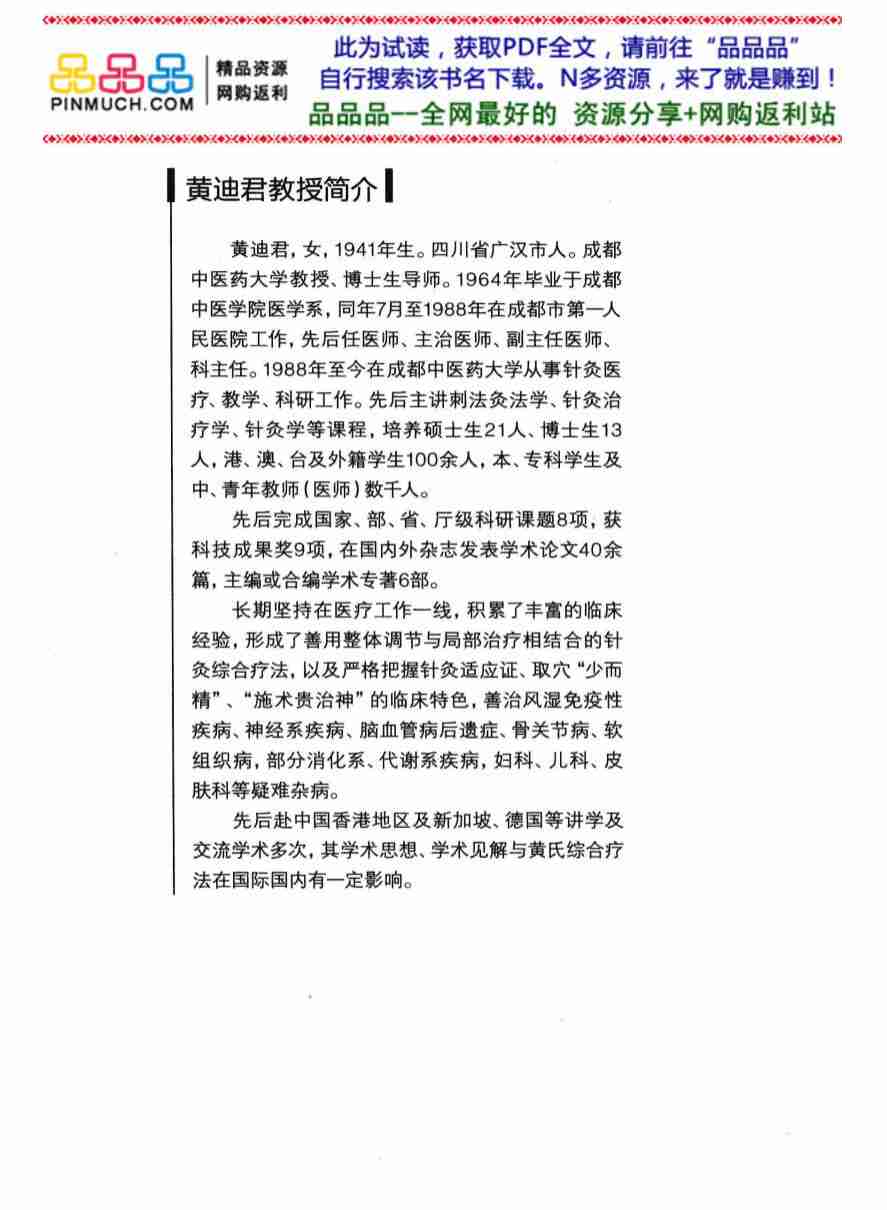 品品品
PINMUCH.COM
精品资源
网购返利

此为试读，获取PDF全文，请前往“品品品”
自行搜索该书名下载。N多资源，来了就是赚到！
品品品--全网最好的 资源分享+网购返利站

黄迪君教授简介

黄迪君，女，1941年生。四川省广汉市人。成都中医药大学教授、博士生导师。1964年毕业于成都中医学院医学系，同年7月至1988年在成都市第一人民医院工作，先后任医师、主治医师、副主任医师、科主任。1988年至今在成都中医药大学从事针灸医疗、教学、科研工作。先后主讲刺法灸法学、针灸治疗学、针灸学等课程，培养硕士生21人、博士生13人，港、澳、台及外籍学生100余人，本、专科学生及中、青年教师（医师）数千人。

先后完成国家、部、省、厅级科研课题8项，获科技成果奖9项，在国内外杂志发表学术论文40余篇，主编或合编学术专著6部。

长期坚持在医疗工作一线，积累了丰富的临床经验，形成了善用整体调节与局部治疗相结合的针灸综合疗法，以及严格把握针灸适应证、取穴“少而精”、“施术贵治神”的临床特色，善治风湿免疫性疾病、神经系疾病、脑血管病后遗症、骨关节病、软组织病，部分消化系、代谢系疾病，妇科、儿科、皮肤科等疑难杂病。

先后赴中国香港地区及新加坡、德国等讲学及交流学术多次，其学术思想、学术见解与黄氏综合疗法在国际国内有一定影响。